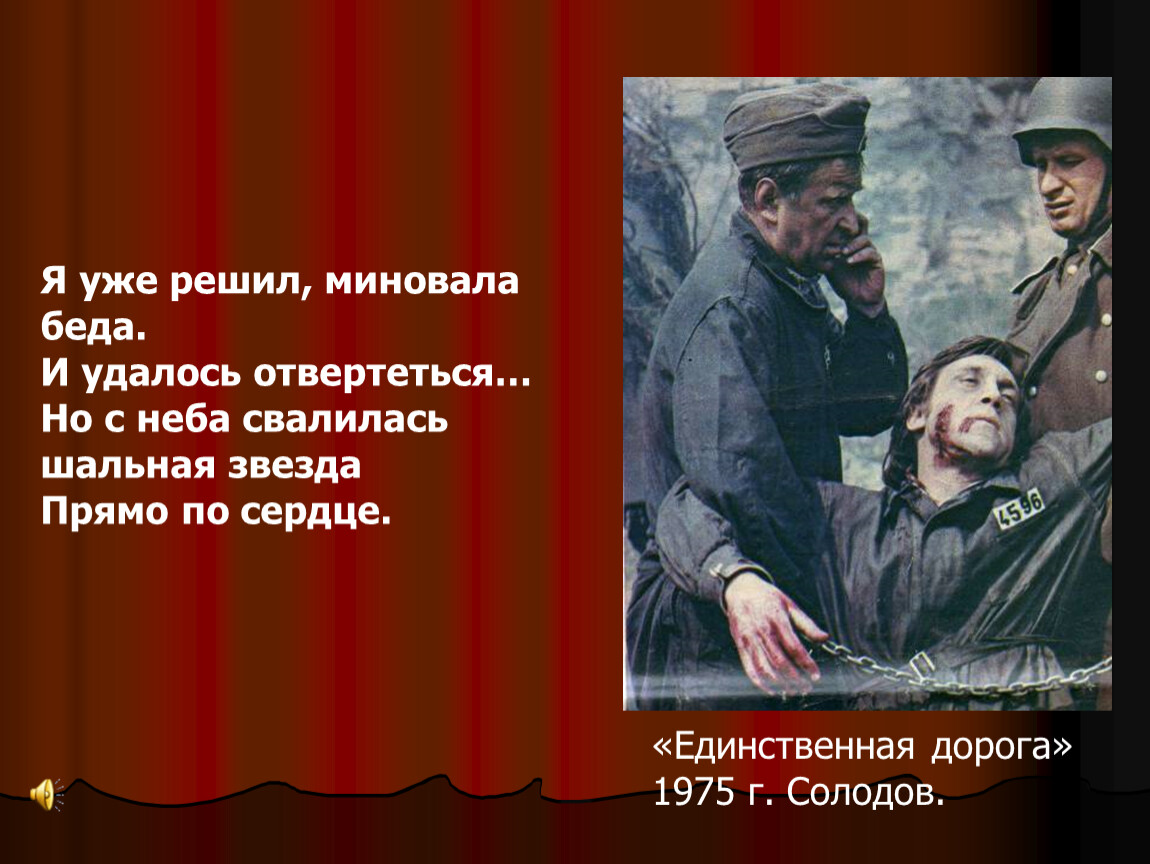 Я уже решил, миновала беда.
И удалось отвертеться…
Но с неба свалилась шальная звезда
Прямо по сердце.

4596

«Единственная дорога»
1975 г. Солодов.